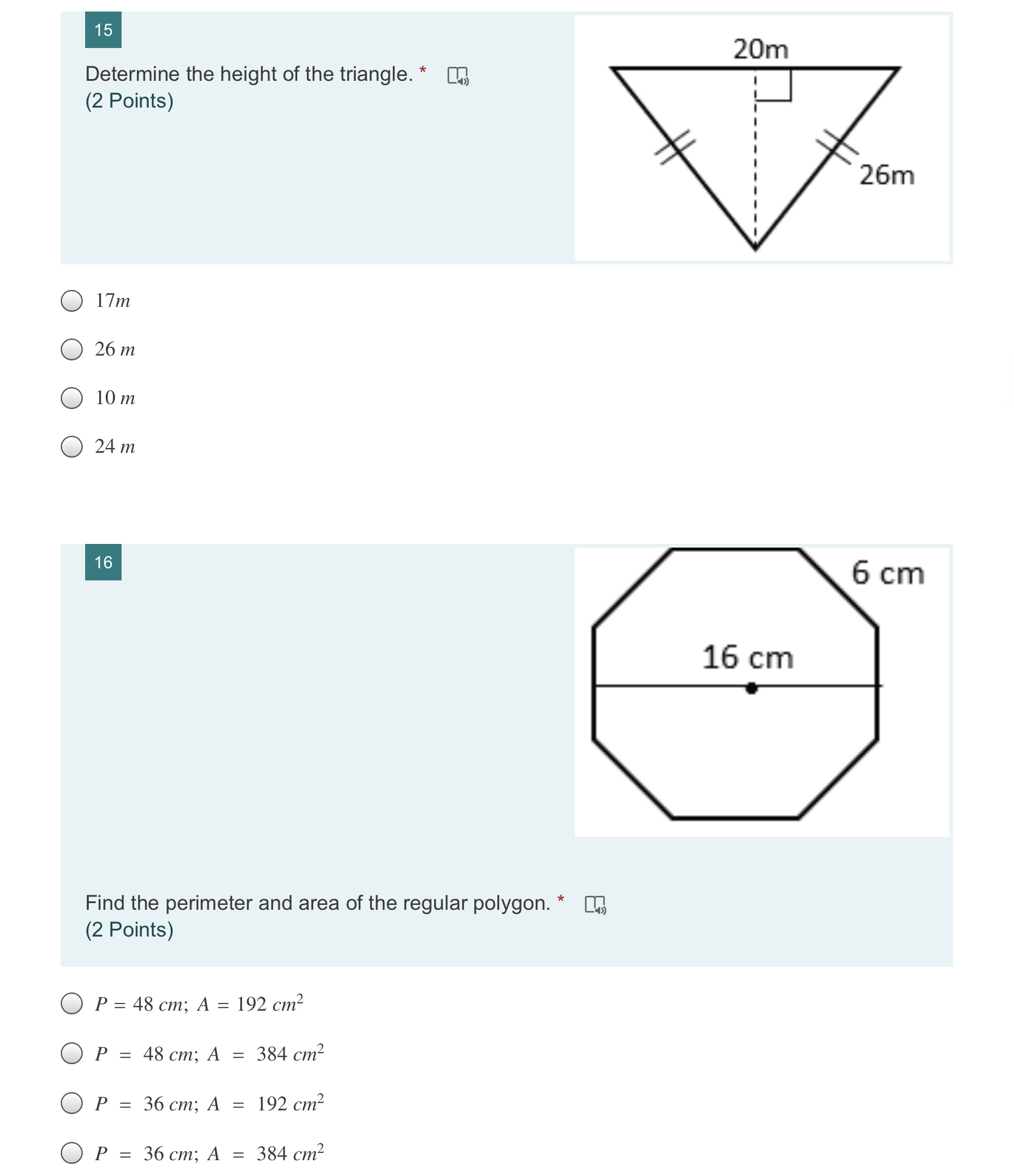 15

Determine the height of the triangle. *
(2 Points)

20m

26m

$17m$

$26\ m$

$10\ m$

$24\ m$

16

6 cm

16 cm

Find the perimeter and area of the regular polygon. *
(2 Points)

$P = 48\ cm;\ A = 192\ cm^2$

$P = 48\ cm;\ A = 384\ cm^2$

$P = 36\ cm;\ A = 192\ cm^2$

$P = 36\ cm;\ A = 384\ cm^2$